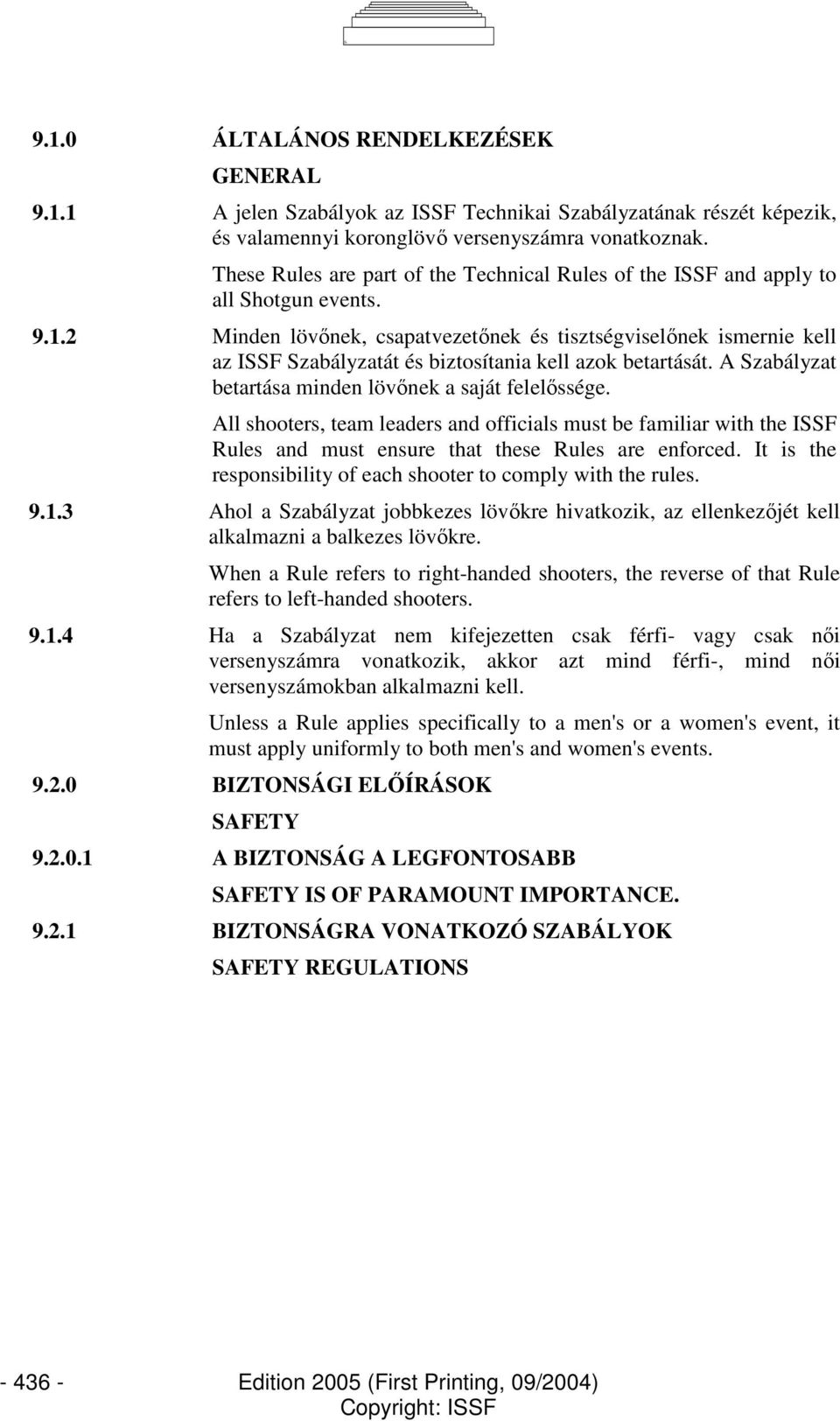 9.1.0 ÁLTALÁNOS RENDELKEZÉSEK

GENERAL

9.1.1 A jelen Szabályok az ISSF Technikai Szabályzatának részét képezik, és valamennyi koronglövő versenyszámra vonatkoznak.

These Rules are part of the Technical Rules of the ISSF and apply to all Shotgun events.

9.1.2 Minden lövőnek, csapatvezetőnek és tisztségviselőnek ismernie kell az ISSF Szabályzatát és biztosítania kell azok betartását. A Szabályzat betartása minden lövőnek a saját felelőssége.

All shooters, team leaders and officials must be familiar with the ISSF Rules and must ensure that these Rules are enforced. It is the responsibility of each shooter to comply with the rules.

9.1.3 Ahol a Szabályzat jobbkezes lövőkre hivatkozik, az ellenkezőjét kell alkalmazni a balkezes lövőkre.

When a Rule refers to right-handed shooters, the reverse of that Rule refers to left-handed shooters.

9.1.4 Ha a Szabályzat nem kifejezetten csak férfi- vagy csak női versenyszámra vonatkozik, akkor azt mind férfi-, mind női versenyszámokban alkalmazni kell.

Unless a Rule applies specifically to a men's or a women's event, it must apply uniformly to both men's and women's events.

9.2.0 BIZTONSÁGI ELŐÍRÁSOK

SAFETY

9.2.0.1 A BIZTONSÁG A LEGFONTOSABB

SAFETY IS OF PARAMOUNT IMPORTANCE.

9.2.1 BIZTONSÁGRA VONATKOZÓ SZABÁLYOK

SAFETY REGULATIONS

- 436 - Edition 2005 (First Printing, 09/2004)
Copyright: ISSF